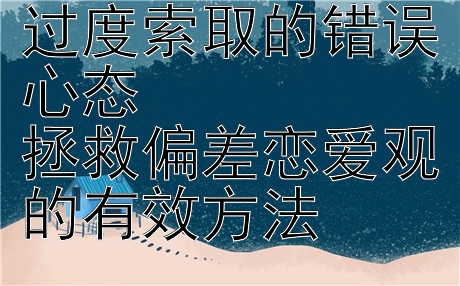 过度索取的错误心态
拯救偏差恋爱观的有效方法